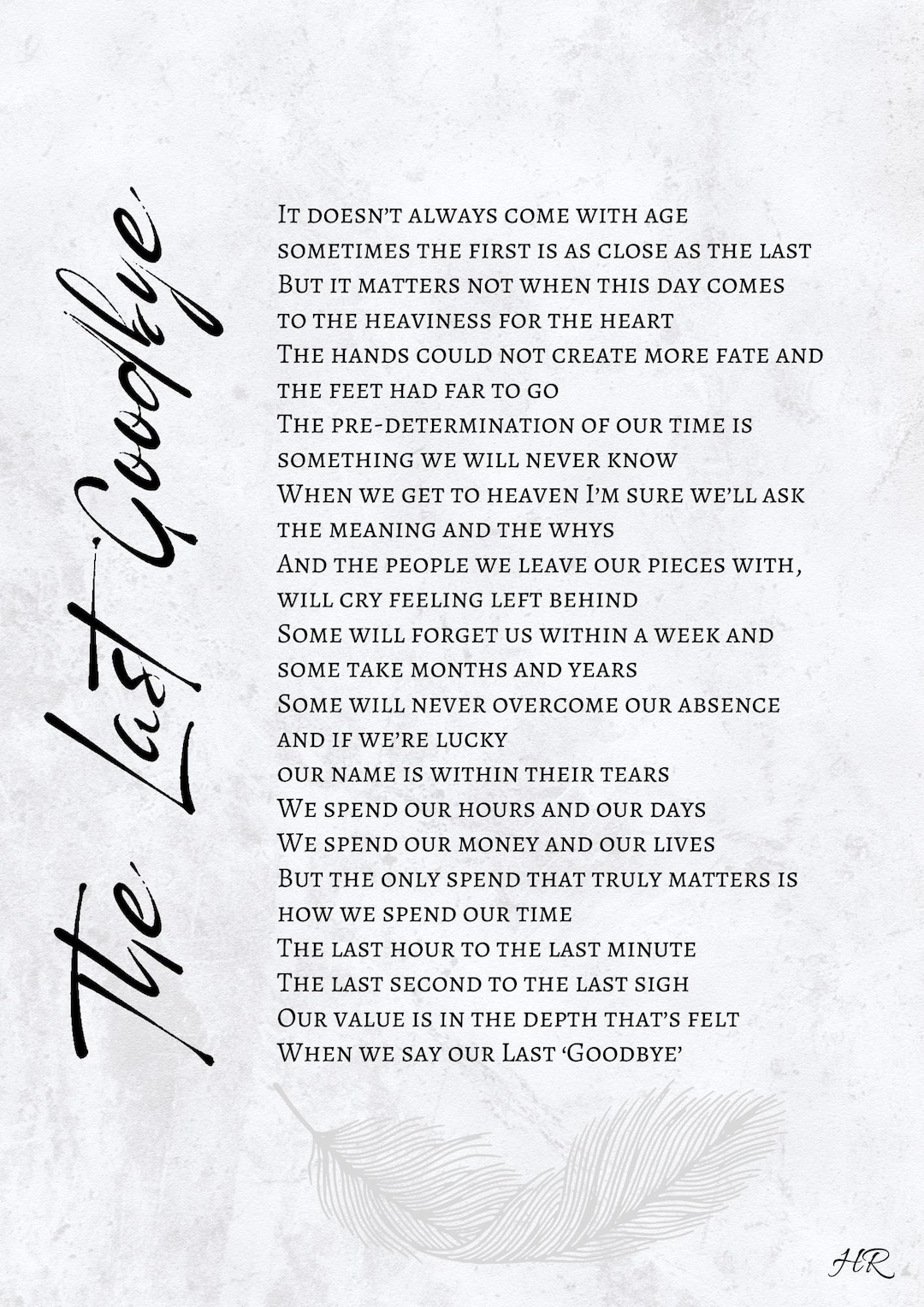 The Last Goodbye

It doesn't always come with age
sometimes the first is as close as the last
But it matters not when this day comes
to the heaviness for the heart
The hands could not create more fate and
the feet had far to go
The pre-determination of our time is
something we will never know
When we get to heaven I'm sure we'll ask
the meaning and the whys
And the people we leave our pieces with,
will cry feeling left behind
Some will forget us within a week and
some take months and years
Some will never overcome our absence
and if we're lucky
our name is within their tears
We spend our hours and our days
We spend our money and our lives
But the only spend that truly matters is
how we spend our time
The last hour to the last minute
The last second to the last sigh
Our value is in the depth that's felt
When we say our Last 'Goodbye'

HR